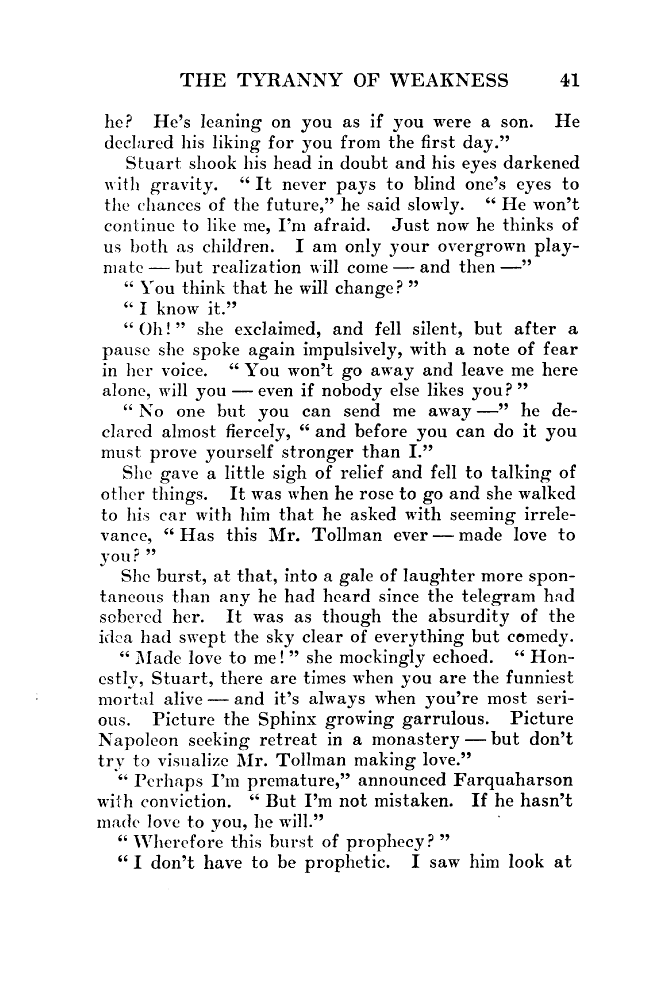 THE TYRANNY OF WEAKNESS 41

he? He's leaning on you as if you were a son. He declared his liking for you from the first day."

Stuart shook his head in doubt and his eyes darkened with gravity. "It never pays to blind one's eyes to the chances of the future," he said slowly. "He won't continue to like me, I'm afraid. Just now he thinks of us both as children. I am only your overgrown playmate — but realization will come — and then —"

"You think that he will change?"

"I know it."

"Oh!" she exclaimed, and fell silent, but after a pause she spoke again impulsively, with a note of fear in her voice. "You won't go away and leave me here alone, will you — even if nobody else likes you?"

"No one but you can send me away —" he declared almost fiercely, "and before you can do it you must prove yourself stronger than I."

She gave a little sigh of relief and fell to talking of other things. It was when he rose to go and she walked to his car with him that he asked with seeming irrelevance, "Has this Mr. Tollman ever — made love to you?"

She burst, at that, into a gale of laughter more spontaneous than any he had heard since the telegram had sobered her. It was as though the absurdity of the idea had swept the sky clear of everything but comedy.

"Made love to me!" she mockingly echoed. "Honestly, Stuart, there are times when you are the funniest mortal alive — and it's always when you're most serious. Picture the Sphinx growing garrulous. Picture Napoleon seeking retreat in a monastery — but don't try to visualize Mr. Tollman making love."

"Perhaps I'm premature," announced Farquaharson with conviction. "But I'm not mistaken. If he hasn't made love to you, he will."

"Wherefore this burst of prophecy?"

"I don't have to be prophetic. I saw him look at